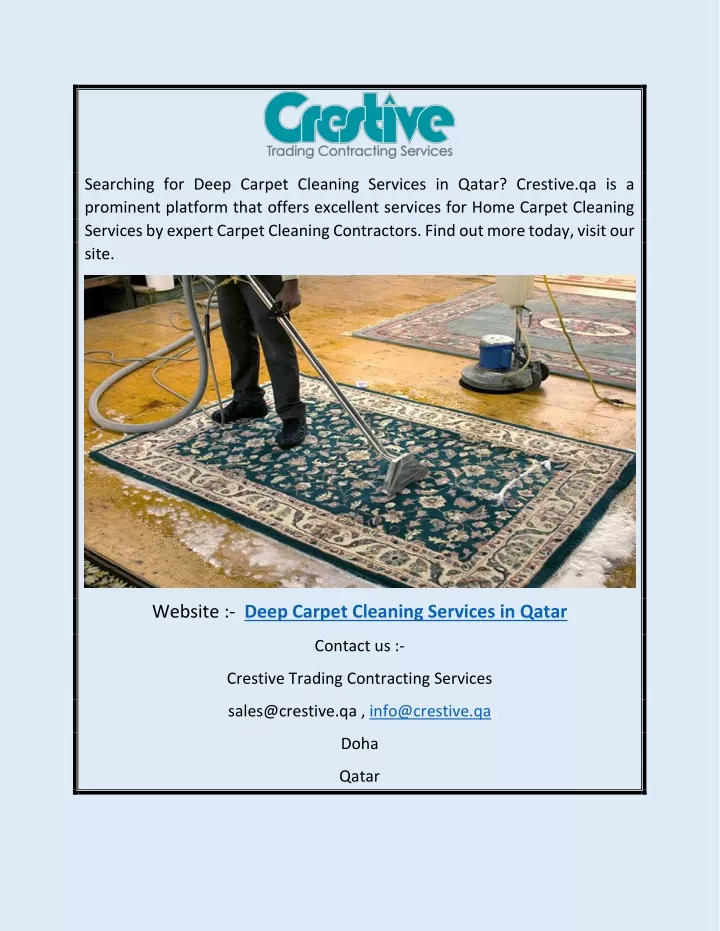 Crestive
Trading Contracting Services

Searching for Deep Carpet Cleaning Services in Qatar? Crestive.qa is a prominent platform that offers excellent services for Home Carpet Cleaning Services by expert Carpet Cleaning Contractors. Find out more today, visit our site.

Website :- Deep Carpet Cleaning Services in Qatar

Contact us :-

Crestive Trading Contracting Services

sales@crestive.qa , info@crestive.qa

Doha

Qatar